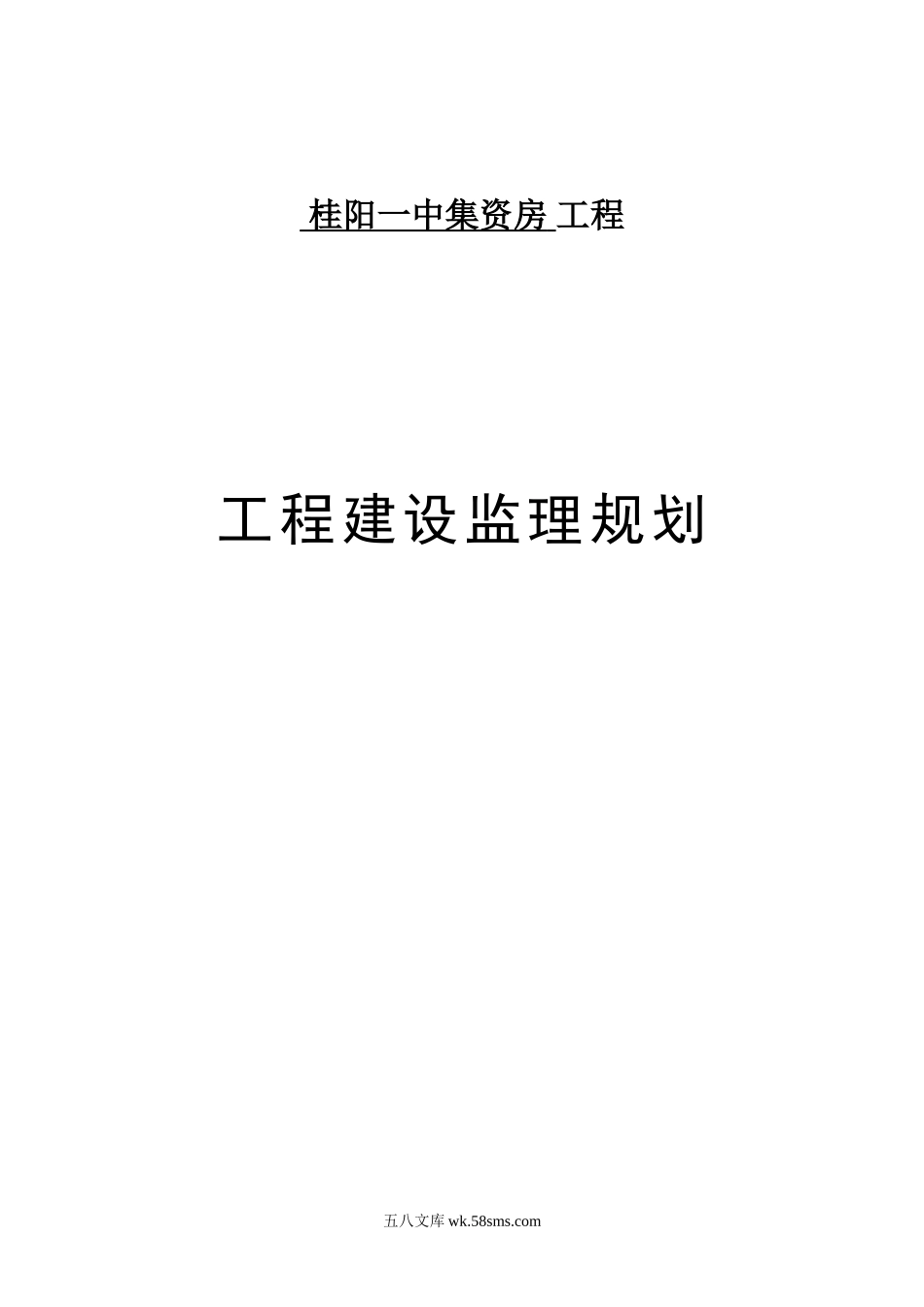 桂阳一中集资房 工程

工程建设监理规划

五八文库 wk.58sms.com